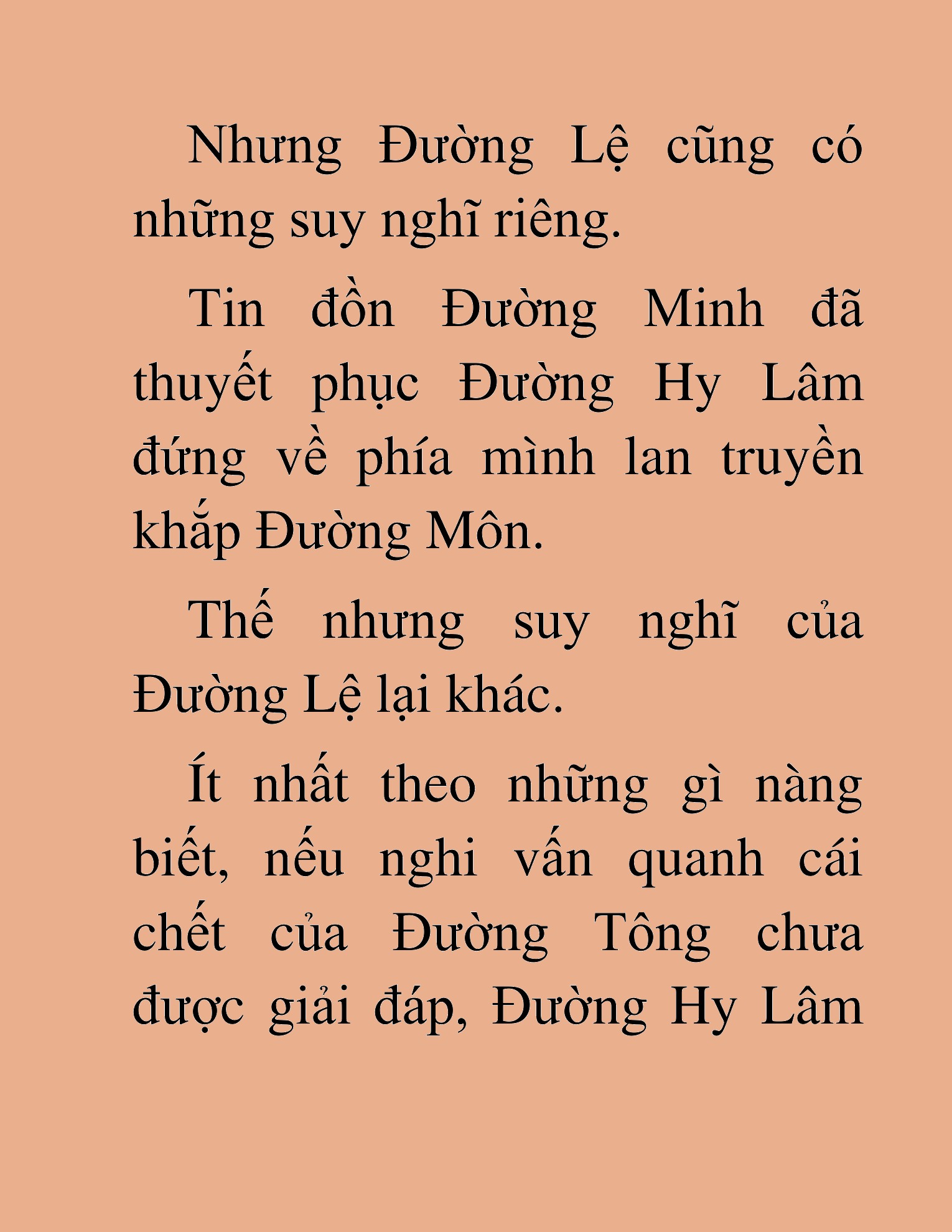 Nhưng Đường Lệ cũng có những suy nghĩ riêng.

Tin đồn Đường Minh đã thuyết phục Đường Hy Lâm đứng về phía mình lan truyền khắp Đường Môn.

Thế nhưng suy nghĩ của Đường Lệ lại khác.

Ít nhất theo những gì nàng biết, nếu nghi vấn quanh cái chết của Đường Tông chưa được giải đáp, Đường Hy Lâm